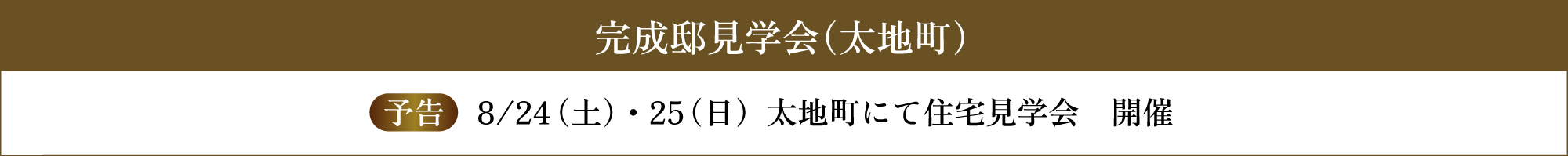 完成邸見学会(太地町)

予告 8/24(土)・25(日) 太地町にて住宅見学会 開催